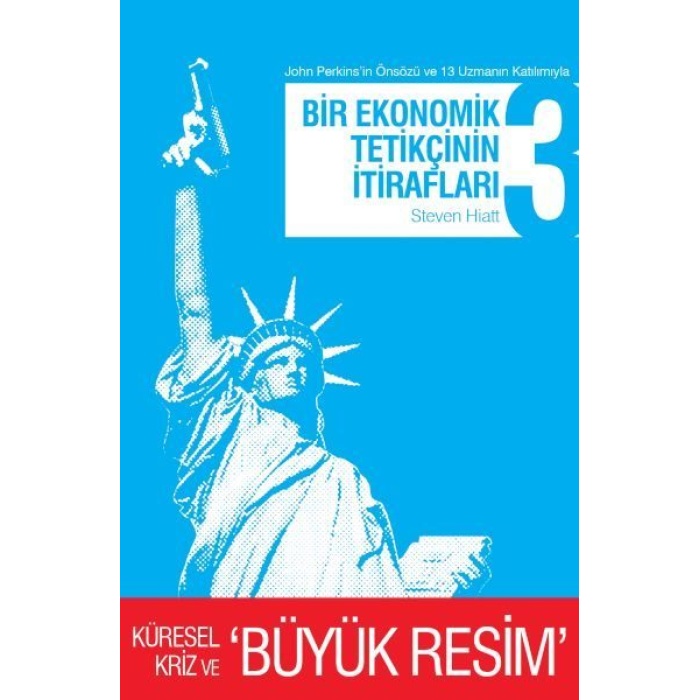 John Perkins'in Önsözü ve 13 Uzmanın Katılımıyla

BİR EKONOMİK TETİKÇİNİN İTİRAFLARI 3

Steven Hiatt

KÜRESEL KRİZ VE 'BÜYÜK RESİM'